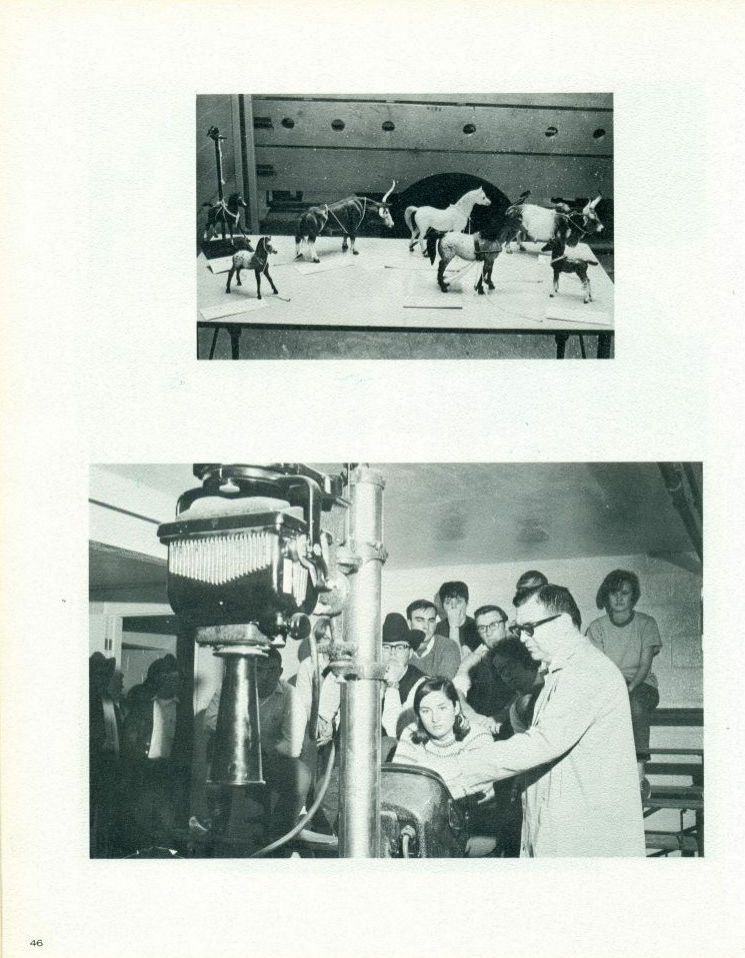 46